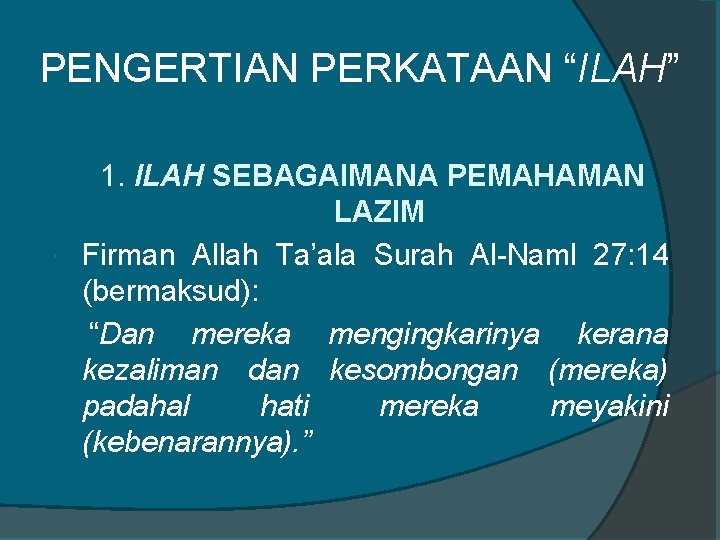 PENGERTIAN PERKATAAN “ILAH”

1. ILAH SEBAGAIMANA PEMAHAMAN LAZIM

Firman Allah Ta’ala Surah Al-Naml 27:14 (bermaksud):

“Dan mereka mengingkarinya kerana kezaliman dan kesombongan (mereka) padahal hati mereka meyakini (kebenarannya).”